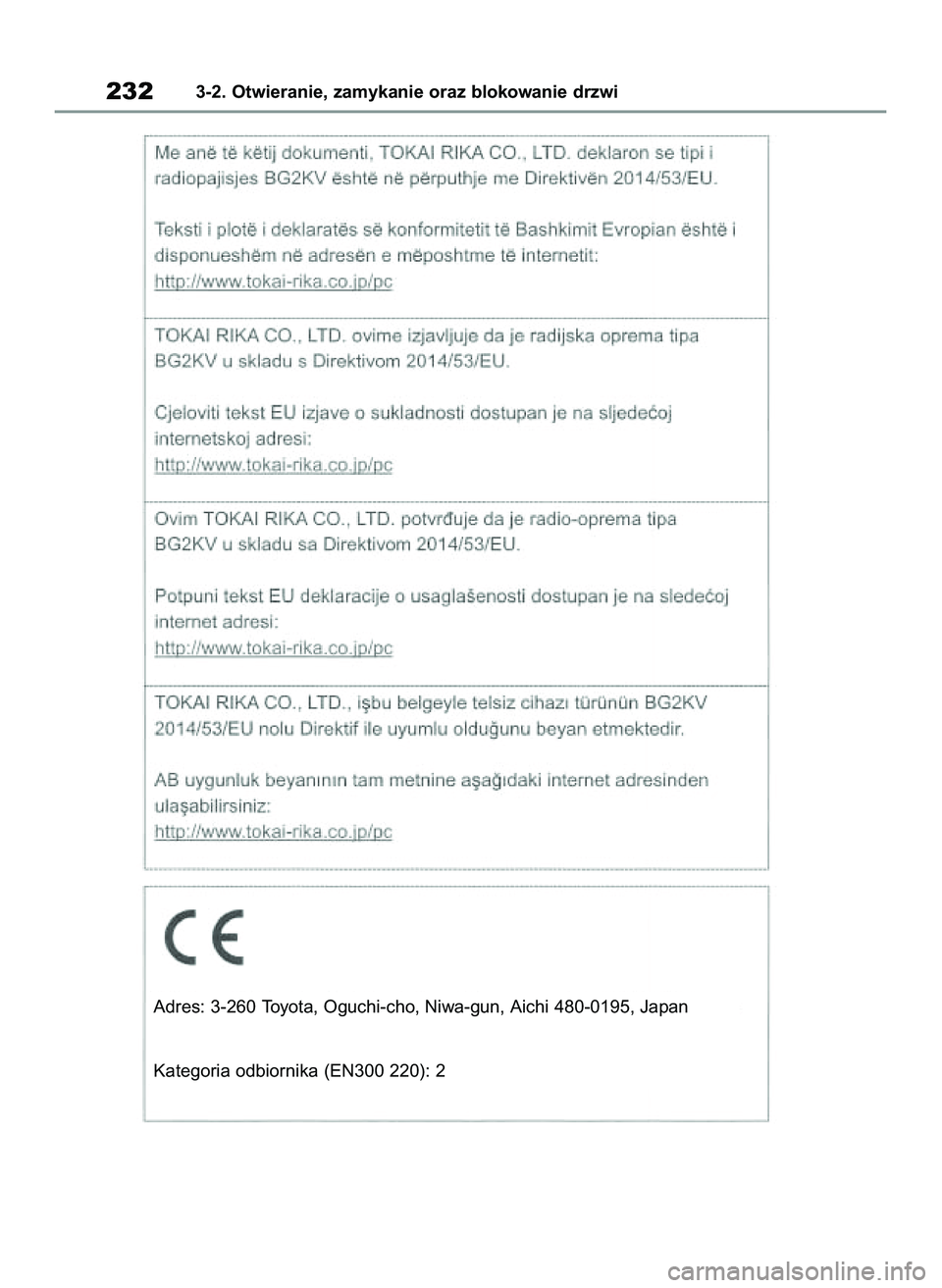 232 3-2. Otwieranie, zamykanie oraz blokowanie drzwi

Me anë të këtij dokumenti, TOKAI RIKA CO., LTD. deklaron se tipi i radiopajisjes BG2KV është në përputhje me Direktivën 2014/53/EU.

Teksti i plotë i deklaratës së konformitetit të Bashkimit Evropian është i disponueshëm në adresën e mëposhtme të internetit:
http://www.tokai-rika.co.jp/pc

TOKAI RIKA CO., LTD. ovime izjavljuje da je radijska oprema tipa BG2KV u skladu s Direktivom 2014/53/EU.

Cjeloviti tekst EU izjave o sukladnosti dostupan je na sljedećoj internetskoj adresi:
http://www.tokai-rika.co.jp/pc

Ovim TOKAI RIKA CO., LTD. potvrđuje da je radio-oprema tipa BG2KV u skladu sa Direktivom 2014/53/EU.

Potpuni tekst EU deklaracije o usaglašenosti dostupan je na sledećoj internet adresi:
http://www.tokai-rika.co.jp/pc

TOKAI RIKA CO., LTD., işbu belgeyle telsiz cihazı türünün BG2KV 2014/53/EU nolu Direktif ile uyumlu olduğunu beyan etmektedir.

AB uygunluk beyanının tam metnine aşağıdaki internet adresinden ulaşabilirsiniz:
http://www.tokai-rika.co.jp/pc

CE

Adres: 3-260 Toyota, Oguchi-cho, Niwa-gun, Aichi 480-0195, Japan

Kategoria odbiornika (EN300 220): 2

carmanualsonline.info